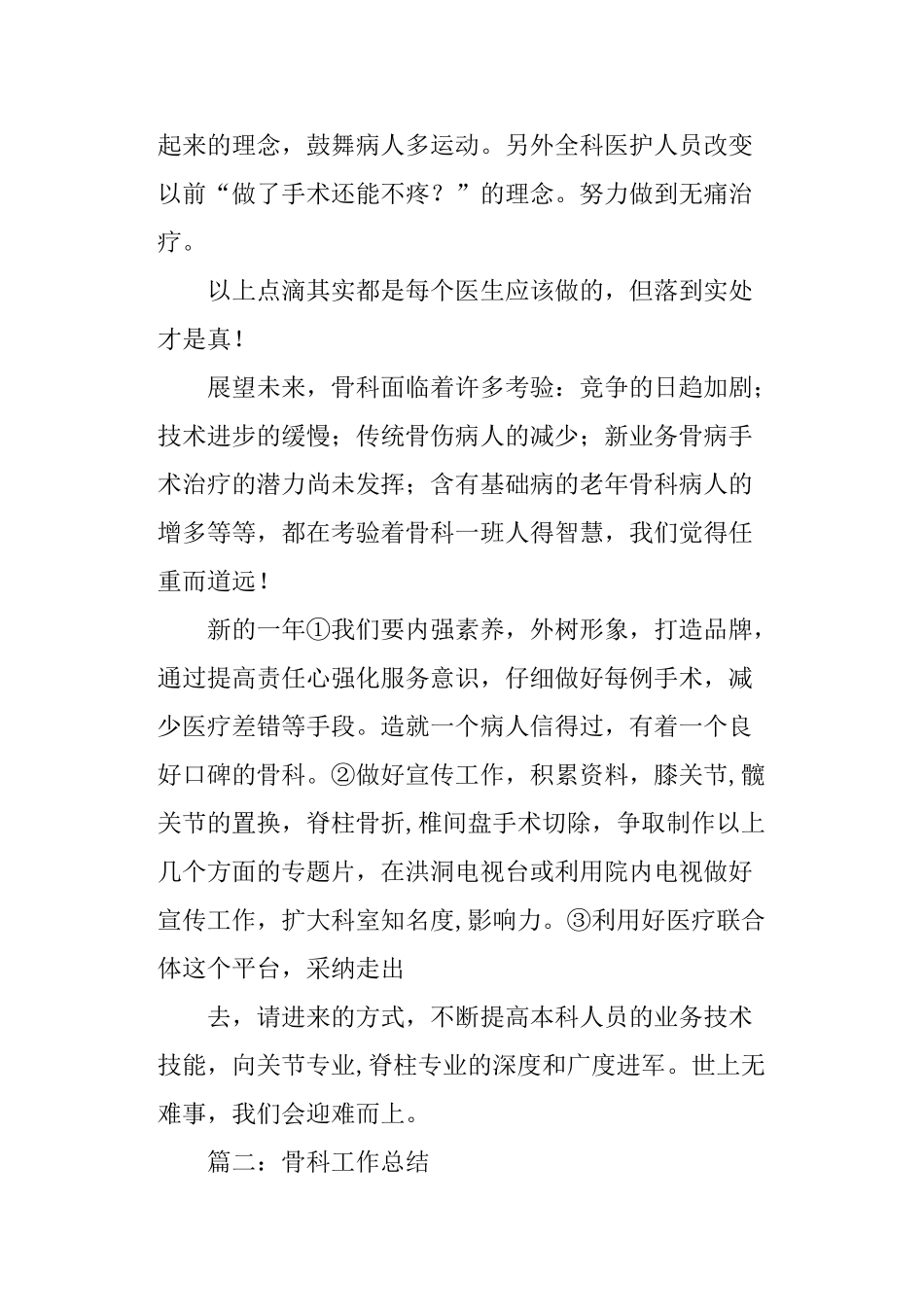 起来的理念，鼓舞病人多运动。另外全科医护人员改变以前“做了手术还能不疼？”的理念。努力做到无痛治疗。

以上点滴其实都是每个医生应该做的，但落到实处才是真！

展望未来，骨科面临着许多考验：竞争的日趋加剧；技术进步的缓慢；传统骨伤病人的减少；新业务骨病手术治疗的潜力尚未发挥；含有基础病的老年骨科病人的增多等等，都在考验着骨科一班人得智慧，我们觉得任重而道远！

新的一年①我们要内强素养，外树形象，打造品牌，通过提高责任心强化服务意识，仔细做好每例手术，减少医疗差错等手段。造就一个病人信得过，有着一个良好口碑的骨科。②做好宣传工作，积累资料，膝关节,髋关节的置换，脊柱骨折,椎间盘手术切除，争取制作以上几个方面的专题片，在洪洞电视台或利用院内电视做好宣传工作，扩大科室知名度,影响力。③利用好医疗联合体这个平台，采纳走出

去，请进来的方式，不断提高本科人员的业务技术技能，向关节专业,脊柱专业的深度和广度进军。世上无难事，我们会迎难而上。

篇二：骨科工作总结